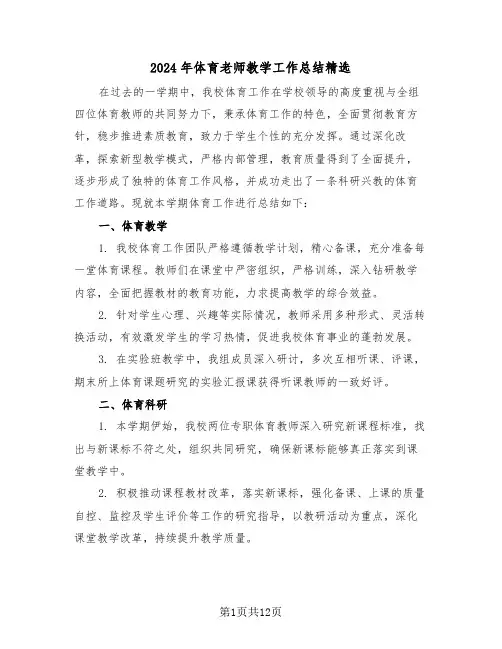 2024年体育老师教学工作总结精选

在过去的一学期中，我校体育工作在学校领导的高度重视与全组四位体育教师的共同努力下，秉承体育工作的特色，全面贯彻教育方针，稳步推进素质教育，致力于学生个性的充分发挥。通过深化改革，探索新型教学模式，严格内部管理，教育质量得到了全面提升，逐步形成了独特的体育工作风格，并成功走出了一条科研兴教的体育工作道路。现就本学期体育工作进行总结如下：

一、体育教学

1. 我校体育工作团队严格遵循教学计划，精心备课，充分准备每一堂体育课程。教师们在课堂中严密组织，严格训练，深入钻研教学内容，全面把握教材的教育功能，力求提高教学的综合效益。

2. 针对学生心理、兴趣等实际情况，教师采用多种形式、灵活转换活动，有效激发学生的学习热情，促进我校体育事业的蓬勃发展。

3. 在实验班教学中，我组成员深入研讨，多次互相听课、评课，期末所上体育课题研究的实验汇报课获得听课教师的一致好评。

二、体育科研

1. 本学期伊始，我校两位专职体育教师深入研究新课程标准，找出与新课标不符之处，组织共同研究，确保新课标能够真正落实到课堂教学中。

2. 积极推动课程教材改革，落实新课标，强化备课、上课的质量自控、监控及学生评价等工作的研究指导，以教研活动为重点，深化课堂教学改革，持续提升教学质量。

第1页共12页